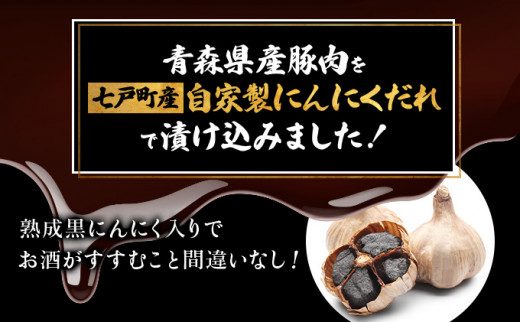 青森県産豚肉を
七戸町産 自家製にんにくだれ
で漬け込みました！

熟成黒にんにく入りで
お酒がすすむこと間違いなし！